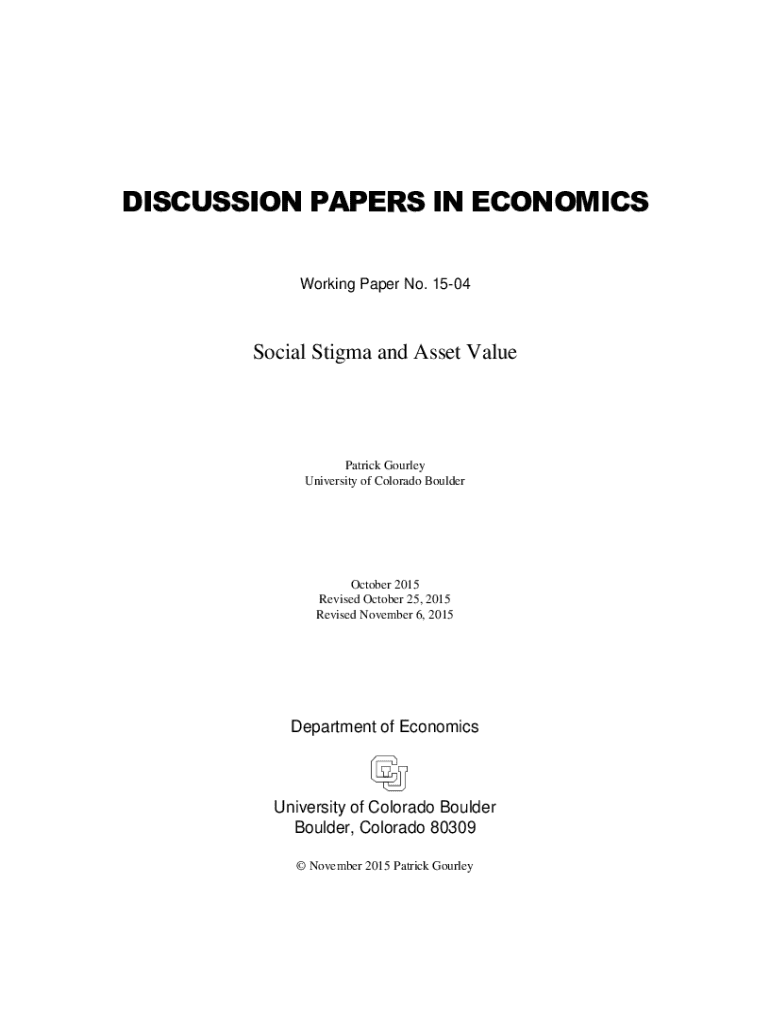 DISCUSSION PAPERS IN ECONOMICS

Working Paper No. 15-04

Social Stigma and Asset Value

Patrick Gourley
University of Colorado Boulder

October 2015
Revised October 25, 2015
Revised November 6, 2015

Department of Economics

CU

University of Colorado Boulder
Boulder, Colorado 80309

© November 2015 Patrick Gourley